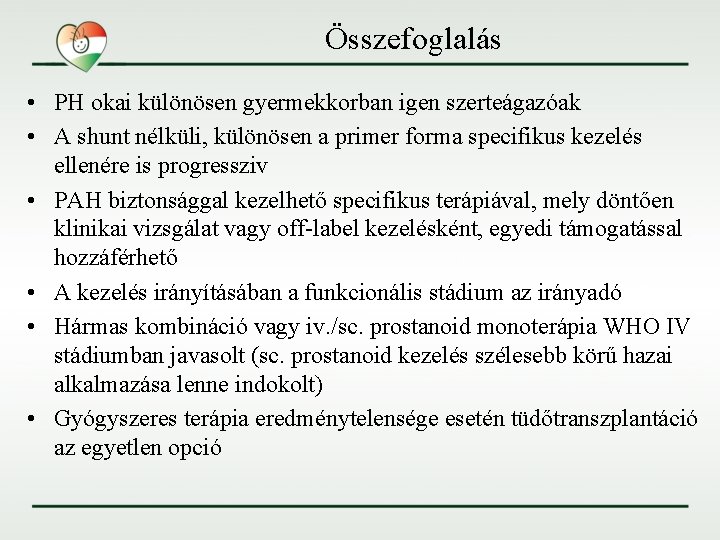 Összefoglalás

• PH okai különösen gyermekkorban igen szerteágazóak
• A shunt nélküli, különösen a primer forma specifikus kezelés ellenére is progressziv
• PAH biztonsággal kezelhető specifikus terápiával, mely döntően klinikai vizsgálat vagy off-label kezelésként, egyedi támogatással hozzáférhető
• A kezelés irányításában a funkcionális stádium az irányadó
• Hármas kombináció vagy iv./sc. prostanoid monoterápia WHO IV stádiumban javasolt (sc. prostanoid kezelés szélesebb körű hazai alkalmazása lenne indokolt)
• Gyógyszeres terápia eredménytelensége esetén tüdőtranszplantáció az egyetlen opció